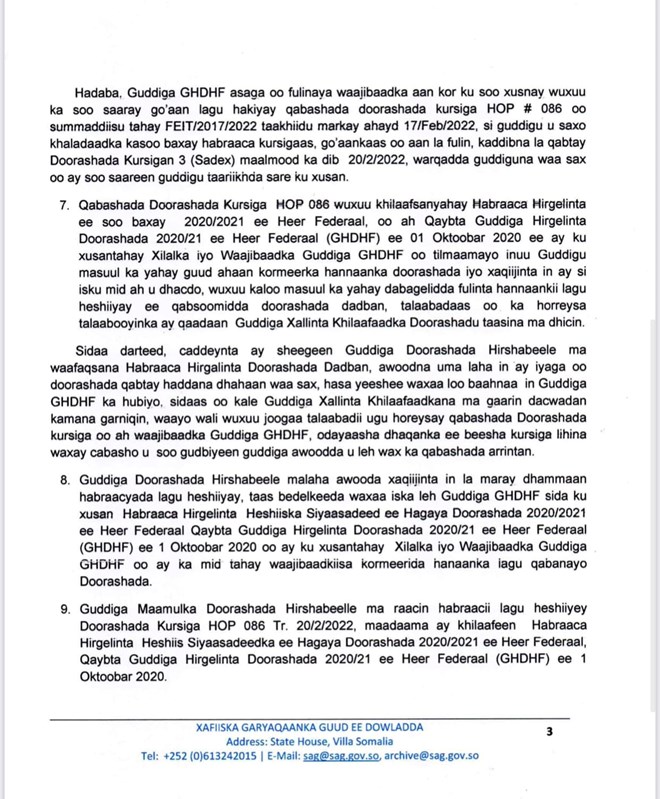 Hadaba, Guddiga GHDHF asaga oo fulinaya waajibaadka aan kor ku soo xusnay wuxuu ka soo saaray go'aan lagu hakiyay qabashada doorashada kursiga HOP # 086 oo summaddiisu tahay FEIT/2017/2022 taakhiidu markay ahayd 17/Feb/2022, si guddigu u saxo khaladaadka kasoo baxay habraaca kursigaas, go'aankaas oo aan la fulin, kaddibna la qabtay Doorashada Kursigan 3 (Sadex) maalmood ka dib 20/2/2022, warqadda guddiguna waa sax oo ay soo saareen guddigu taariikhda sare ku xusan.

7. Qabashada Doorashada Kursiga HOP 086 wuxuu khilaafsanyahay Habraaca Hirgelinta ee soo baxay 2020/2021 ee Heer Federaal, oo ah Qaybta Guddiga Hirgelinta Doorashada 2020/21 ee Heer Federaal (GHDHF) ee 01 Oktoobar 2020 ee ay ku xusantahay Xilalka iyo Waajibaadka Guddiga GHDHF oo tilmaamayo inuu Guddigu masuul ka yahay guud ahaan kormeerka hannaanka doorashada iyo xaqiijinta in ay si isku mid ah u dhacdo, wuxuu kaloo masuul ka yahay dabagelidda fulinta hannaankii lagu heshiiyay ee qabsoomidda doorashada dadban, talaabadaas oo ka horreysa talaabooyinka ay qaadaan Guddiga Xallinta Khilaafaadka Doorashadu taasina ma dhicin.

Sidaa darteed, caddeynta ay sheegeen Guddiga Doorashada Hirshabeele ma waafaqsana Habraaca Hirgalinta Doorashada Dadban, awoodna uma laha in ay iyaga oo doorashada qabtay haddana dhahaan waa sax, hasa yeeshee waxaa loo baahnaa in Guddiga GHDHF ka hubiyo, sidaas oo kale Guddiga Xallinta Khilaafaadkana ma gaarin dacwadan kamana garniqin, waayo wali wuxuu joogaa talaabadii ugu horeysay qabashada Doorashada kursiga oo ah waajibaadka Guddiga GHDHF, odayaasha dhaqanka ee beesha kursiga lihina waxay cabasho u soo gudbiyeen guddiga awoodda u leh wax ka qabashada arrintan.

8. Guddiga Doorashada Hirshabeele malaha awooda xaqiijinta in la maray dhammaan habraacyada lagu heshiiyay, taas bedelkeeda waxaa iska leh Guddiga GHDHF sida ku xusan Habraaca Hirgelinta Heshiiska Siyaasadeed ee Hagaya Doorashada 2020/2021 ee Heer Federaal Qaybta Guddiga Hirgelinta Doorashada 2020/21 ee Heer Federaal (GHDHF) ee 1 Oktoobar 2020 oo ay ku xusantahay Xilalka iyo Waajibaadka Guddiga GHDHF oo ay ka mid tahay waajibaadkiisa kormeerida hanaanka lagu qabanayo Doorashada.

9. Guddiga Maamulka Doorashada Hirshabeelle ma raacin habraacii lagu heshiiyey Doorashada Kursiga HOP 086 Tr. 20/2/2022, maadaama ay khilaafeen Habraaca Hirgelinta Heshiis Siyaasadeedka ee Hagaya Doorashada 2020/2021 ee Heer Federaal, Qaybta Guddiga Hirgelinta Doorashada 2020/21 ee Heer Federaal (GHDHF) ee 1 Oktoobar 2020.

XAFIISKA GARYAQAANKA GUUD EE DOWLADDA
Address: State House, Villa Somalia
Tel: +252 (0)613242015 | E-Mail: sag@sag.gov.so, archive@sag.gov.so

3